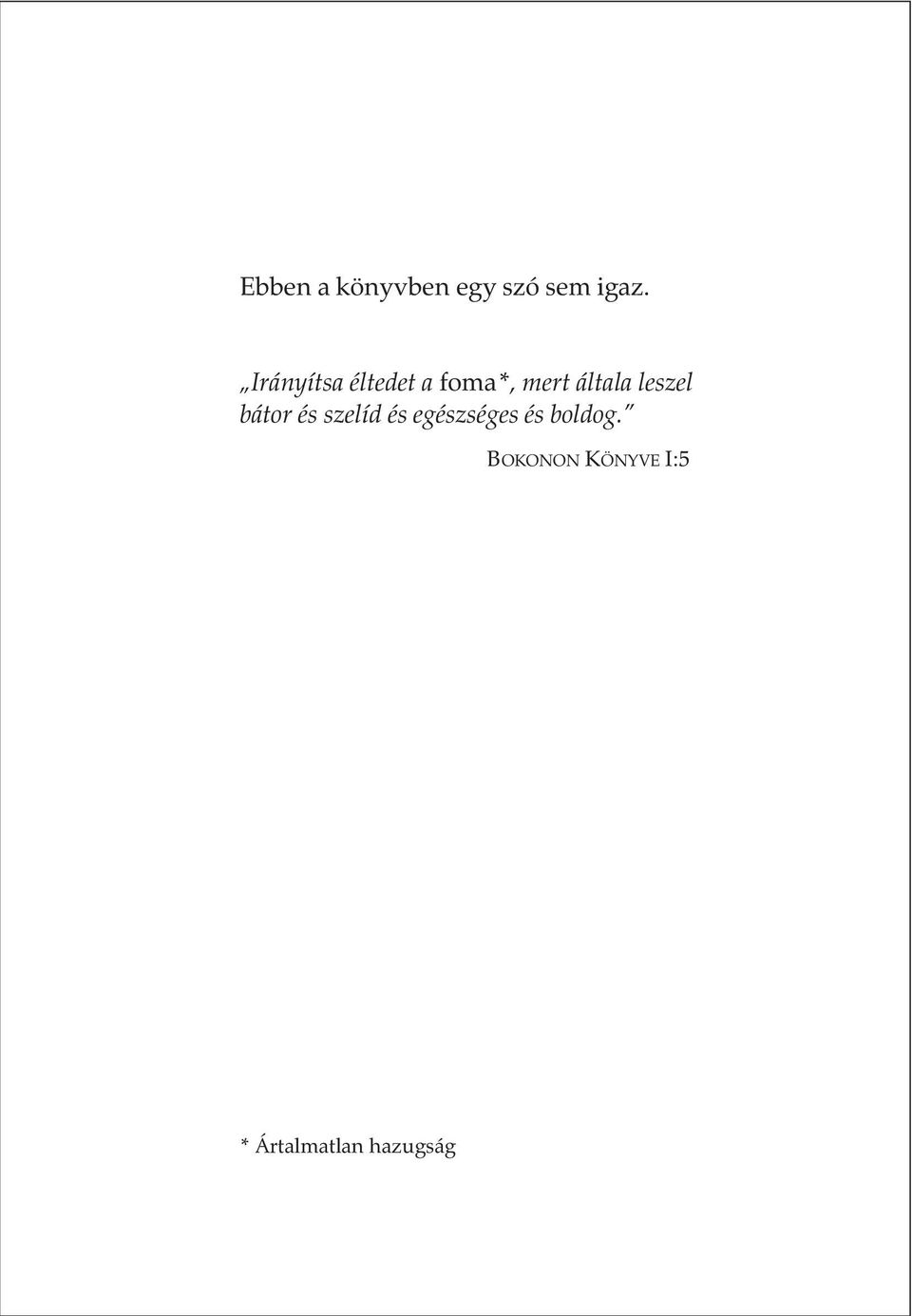 Ebben a könyvben egy szó sem igaz.

„Irányítsa éltedet a foma*, mert általa leszel bátor és szelíd és egészséges és boldog.”

BOKONON KÖNYVE I:5

* Ártalmatlan hazugság